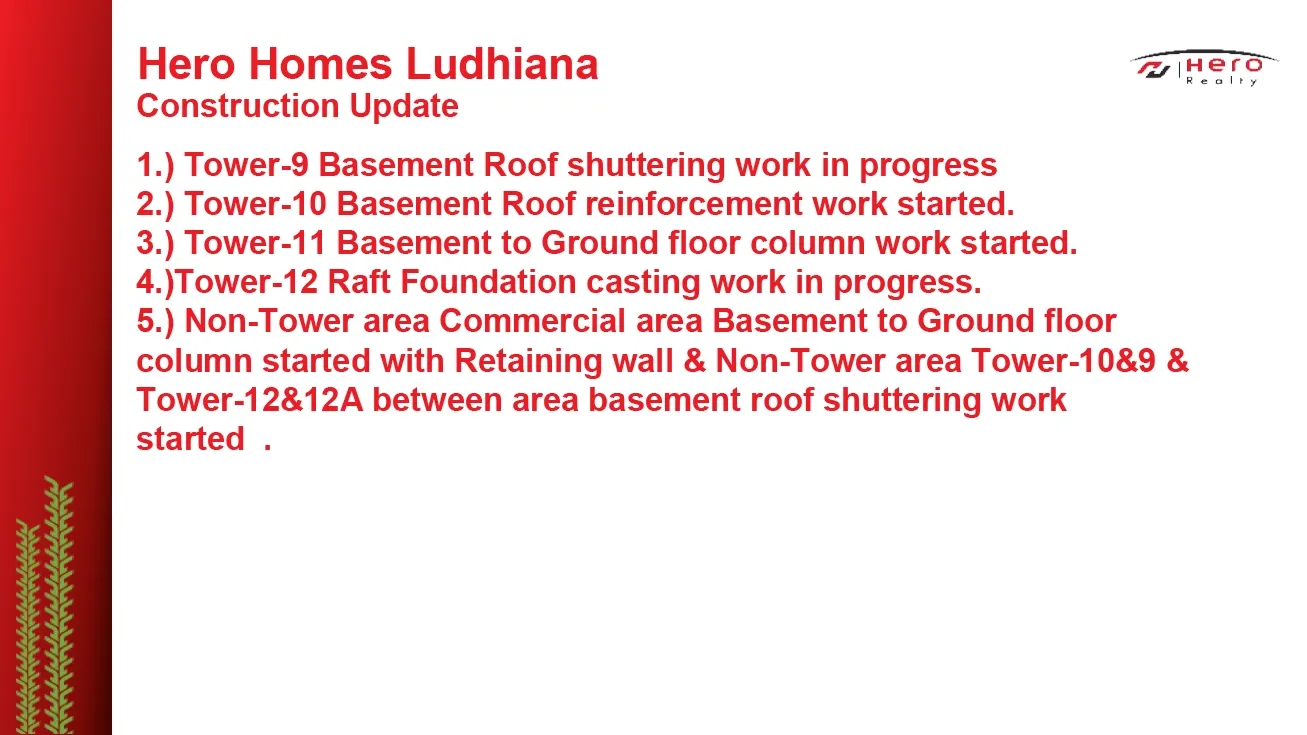 Hero Homes Ludhiana
Construction Update

Hero Realty

1.) Tower-9 Basement Roof shuttering work in progress
2.) Tower-10 Basement Roof reinforcement work started.
3.) Tower-11 Basement to Ground floor column work started.
4.)Tower-12 Raft Foundation casting work in progress.
5.) Non-Tower area Commercial area Basement to Ground floor column started with Retaining wall & Non-Tower area Tower-10&9 & Tower-12&12A between area basement roof shuttering work started .